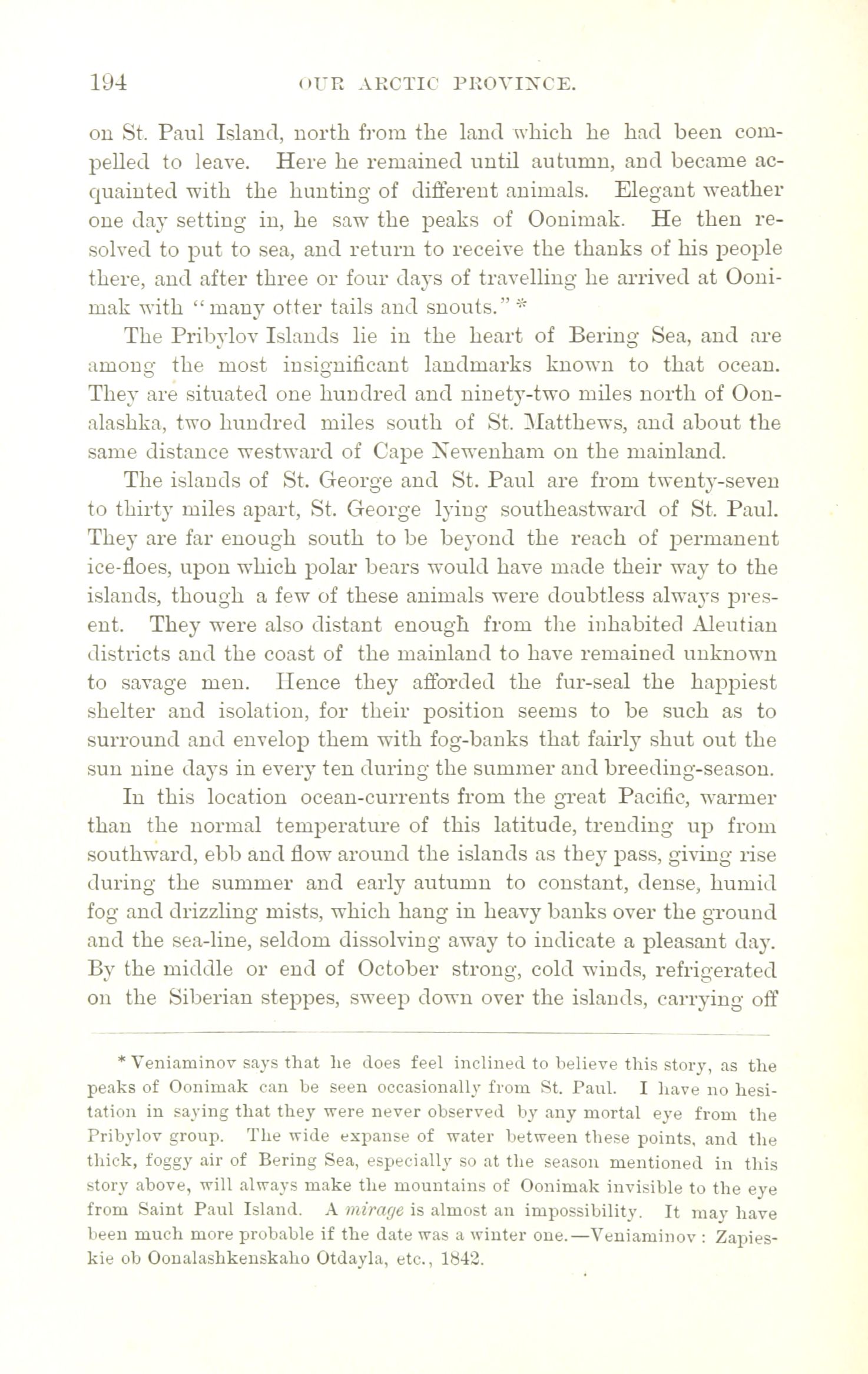 194 OUR ARCTIC PROVINCE.

on St. Paul Island, north from the land which he had been compelled to leave. Here he remained until autumn, and became acquainted with the hunting of different animals. Elegant weather one day setting in, he saw the peaks of Oonimak. He then resolved to put to sea, and return to receive the thanks of his people there, and after three or four days of travelling he arrived at Oonimak with "many otter tails and snouts." *

The Pribylov Islands lie in the heart of Bering Sea, and are among the most insignificant landmarks known to that ocean. They are situated one hundred and ninety-two miles north of Oonalashka, two hundred miles south of St. Matthews, and about the same distance westward of Cape Newenham on the mainland.

The islands of St. George and St. Paul are from twenty-seven to thirty miles apart, St. George lying southeastward of St. Paul. They are far enough south to be beyond the reach of permanent ice-floes, upon which polar bears would have made their way to the islands, though a few of these animals were doubtless always present. They were also distant enough from the inhabited Aleutian districts and the coast of the mainland to have remained unknown to savage men. Hence they afforded the fur-seal the happiest shelter and isolation, for their position seems to be such as to surround and envelop them with fog-banks that fairly shut out the sun nine days in every ten during the summer and breeding-season.

In this location ocean-currents from the great Pacific, warmer than the normal temperature of this latitude, trending up from southward, ebb and flow around the islands as they pass, giving rise during the summer and early autumn to constant, dense, humid fog and drizzling mists, which hang in heavy banks over the ground and the sea-line, seldom dissolving away to indicate a pleasant day. By the middle or end of October strong, cold winds, refrigerated on the Siberian steppes, sweep down over the islands, carrying off

* Veniaminov says that he does feel inclined to believe this story, as the peaks of Oonimak can be seen occasionally from St. Paul. I have no hesitation in saying that they were never observed by any mortal eye from the Pribylov group. The wide expanse of water between these points, and the thick, foggy air of Bering Sea, especially so at the season mentioned in this story above, will always make the mountains of Oonimak invisible to the eye from Saint Paul Island. A mirage is almost an impossibility. It may have been much more probable if the date was a winter one.—Veniaminov : Zapieskie ob Oonalashkenskaho Otdayla, etc., 1842.